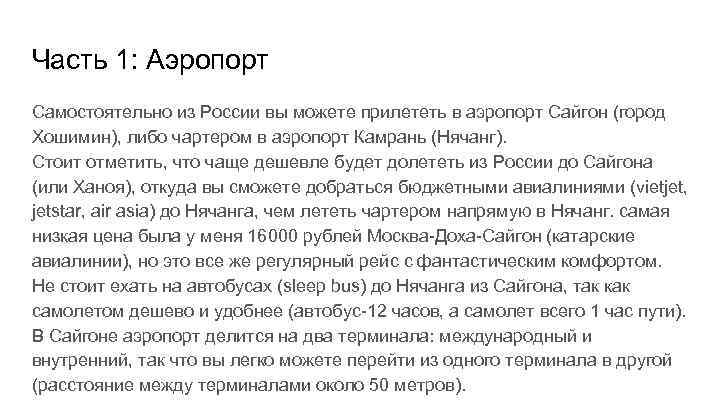 Часть 1: Аэропорт

Самостоятельно из России вы можете прилететь в аэропорт Сайгон (город Хошимин), либо чартером в аэропорт Камрань (Нячанг).
Стоит отметить, что чаще дешевле будет долететь из России до Сайгона (или Ханоя), откуда вы сможете добраться бюджетными авиалиниями (vietjet, jetstar, air asia) до Нячанга, чем лететь чартером напрямую в Нячанг. самая низкая цена была у меня 16000 рублей Москва-Доха-Сайгон (катарские авиалинии), но это все же регулярный рейс с фантастическим комфортом.
Не стоит ехать на автобусах (sleep bus) до Нячанга из Сайгона, так как самолетом дешево и удобнее (автобус-12 часов, а самолет всего 1 час пути).
В Сайгоне аэропорт делится на два терминала: международный и внутренний, так что вы легко можете перейти из одного терминала в другой (расстояние между терминалами около 50 метров).